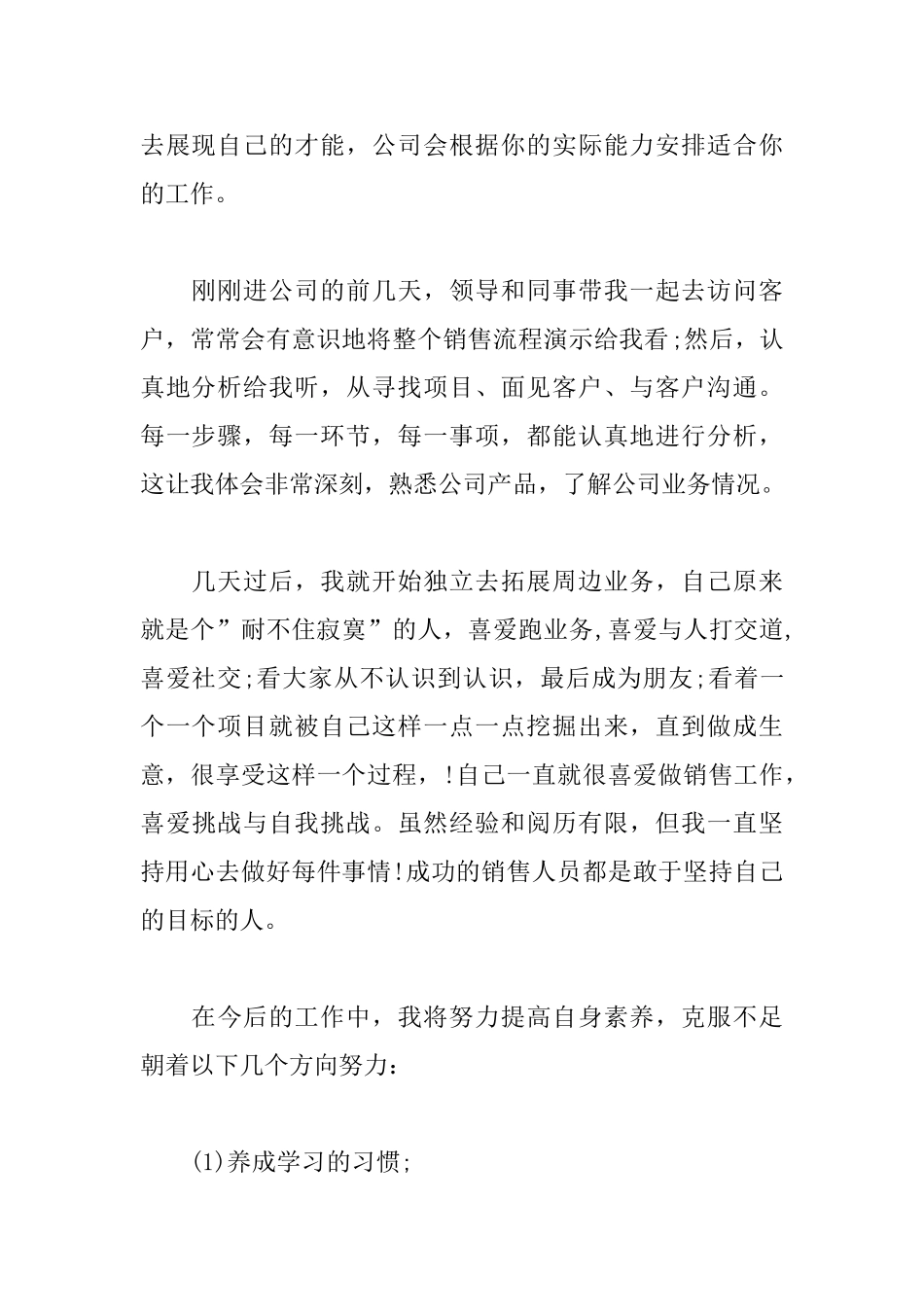 去展现自己的才能，公司会根据你的实际能力安排适合你的工作。

刚刚进公司的前几天，领导和同事带我一起去访问客户，常常会有意识地将整个销售流程演示给我看;然后，认真地分析给我听，从寻找项目、面见客户、与客户沟通。每一步骤，每一环节，每一事项，都能认真地进行分析，这让我体会非常深刻，熟悉公司产品，了解公司业务情况。

几天过后，我就开始独立去拓展周边业务，自己原来就是个”耐不住寂寞”的人，喜爱跑业务,喜爱与人打交道,喜爱社交;看大家从不认识到认识，最后成为朋友;看着一个一个项目就被自己这样一点一点挖掘出来，直到做成生意，很享受这样一个过程，!自己一直就很喜爱做销售工作，喜爱挑战与自我挑战。虽然经验和阅历有限，但我一直坚持用心去做好每件事情!成功的销售人员都是敢于坚持自己的目标的人。

在今后的工作中，我将努力提高自身素养，克服不足朝着以下几个方向努力：

(1)养成学习的习惯;